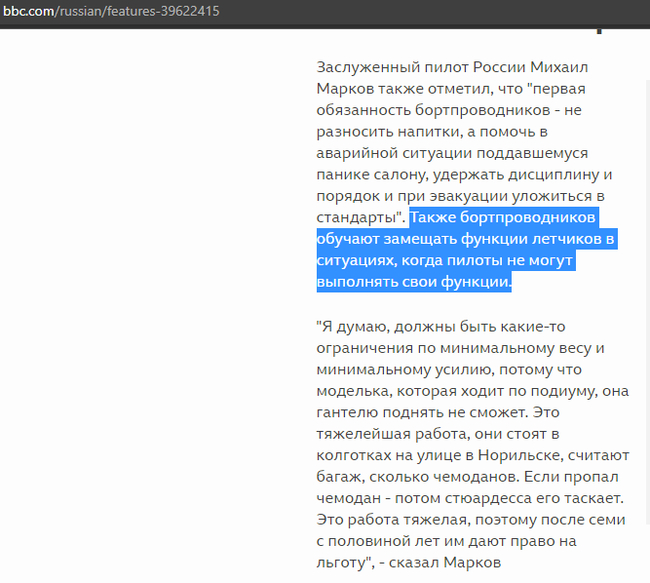 bbc.com/russian/features-39622415

Заслуженный пилот России Михаил Марков также отметил, что "первая обязанность бортпроводников - не разносить напитки, а помочь в аварийной ситуации поддавшемуся панике салону, удержать дисциплину и порядок и при эвакуации уложиться в стандарты". Также бортпроводников обучают замещать функции летчиков в ситуациях, когда пилоты не могут выполнять свои функции.

"Я думаю, должны быть какие-то ограничения по минимальному весу и минимальному усилию, потому что моделька, которая ходит по подиуму, она гантелю поднять не сможет. Это тяжелейшая работа, они стоят в колготках на улице в Норильске, считают багаж, сколько чемоданов. Если пропал чемодан - потом стюардесса его таскает. Это работа тяжелая, поэтому после семи с половиной лет им дают право на льготу", - сказал Марков